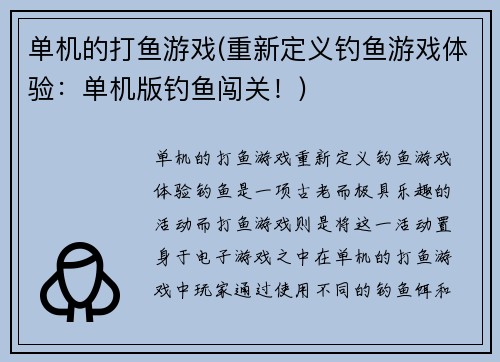 单机的打鱼游戏(重新定义钓鱼游戏体验：单机版钓鱼闯关！)

单机的打鱼游戏重新定义钓鱼游戏体验钓鱼是一项古老而极具乐趣的活动而打鱼游戏则是将这一活动置身于电子游戏之中在单机的打鱼游戏中玩家通过使用不同的钓鱼饵和